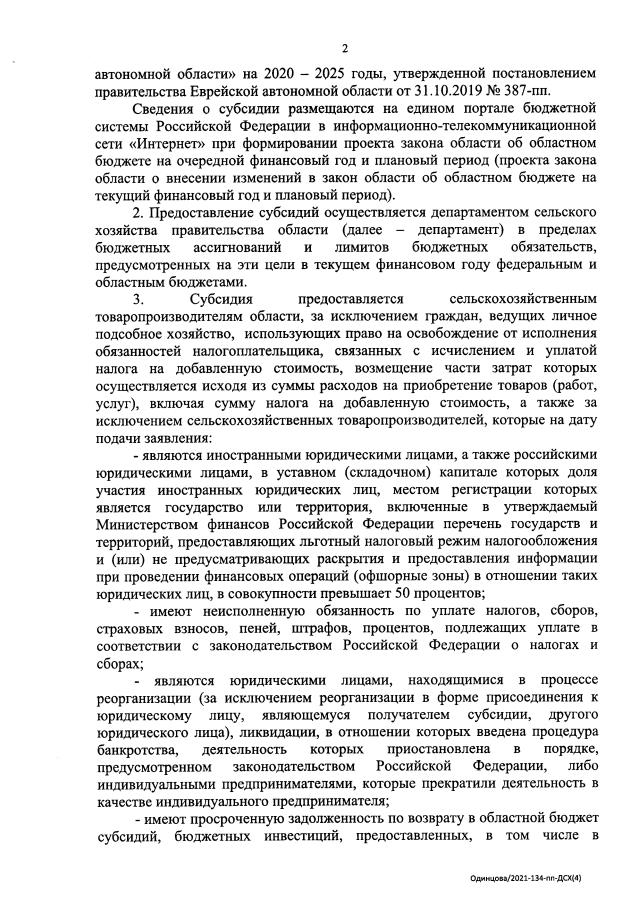 2

автономной области» на 2020 – 2025 годы, утвержденной постановлением правительства Еврейской автономной области от 31.10.2019 № 387-пп.

Сведения о субсидии размещаются на едином портале бюджетной системы Российской Федерации в информационно-телекоммуникационной сети «Интернет» при формировании проекта закона области об областном бюджете на очередной финансовый год и плановый период (проекта закона области о внесении изменений в закон области об областном бюджете на текущий финансовый год и плановый период).

2. Предоставление субсидий осуществляется департаментом сельского хозяйства правительства области (далее – департамент) в пределах бюджетных ассигнований и лимитов бюджетных обязательств, предусмотренных на эти цели в текущем финансовом году федеральным и областным бюджетами.

3. Субсидия предоставляется сельскохозяйственным товаропроизводителям области, за исключением граждан, ведущих личное подсобное хозяйство, использующих право на освобождение от исполнения обязанностей налогоплательщика, связанных с исчислением и уплатой налога на добавленную стоимость, возмещение части затрат которых осуществляется исходя из суммы расходов на приобретение товаров (работ, услуг), включая сумму налога на добавленную стоимость, а также за исключением сельскохозяйственных товаропроизводителей, которые на дату подачи заявления:

- являются иностранными юридическими лицами, а также российскими юридическими лицами, в уставном (складочном) капитале которых доля участия иностранных юридических лиц, местом регистрации которых является государство или территория, включенные в утверждаемый Министерством финансов Российской Федерации перечень государств и территорий, предоставляющих льготный налоговый режим налогообложения и (или) не предусматривающих раскрытия и предоставления информации при проведении финансовых операций (офшорные зоны) в отношении таких юридических лиц, в совокупности превышает 50 процентов;

- имеют неисполненную обязанность по уплате налогов, сборов, страховых взносов, пеней, штрафов, процентов, подлежащих уплате в соответствии с законодательством Российской Федерации о налогах и сборах;

- являются юридическими лицами, находящимися в процессе реорганизации (за исключением реорганизации в форме присоединения к юридическому лицу, являющемуся получателем субсидии, другого юридического лица), ликвидации, в отношении которых введена процедура банкротства, деятельность которых приостановлена в порядке, предусмотренном законодательством Российской Федерации, либо индивидуальными предпринимателями, которые прекратили деятельность в качестве индивидуального предпринимателя;

- имеют просроченную задолженность по возврату в областной бюджет субсидий, бюджетных инвестиций, предоставленных, в том числе в

Одинцова/2021-134-пп-ДСХ(4)